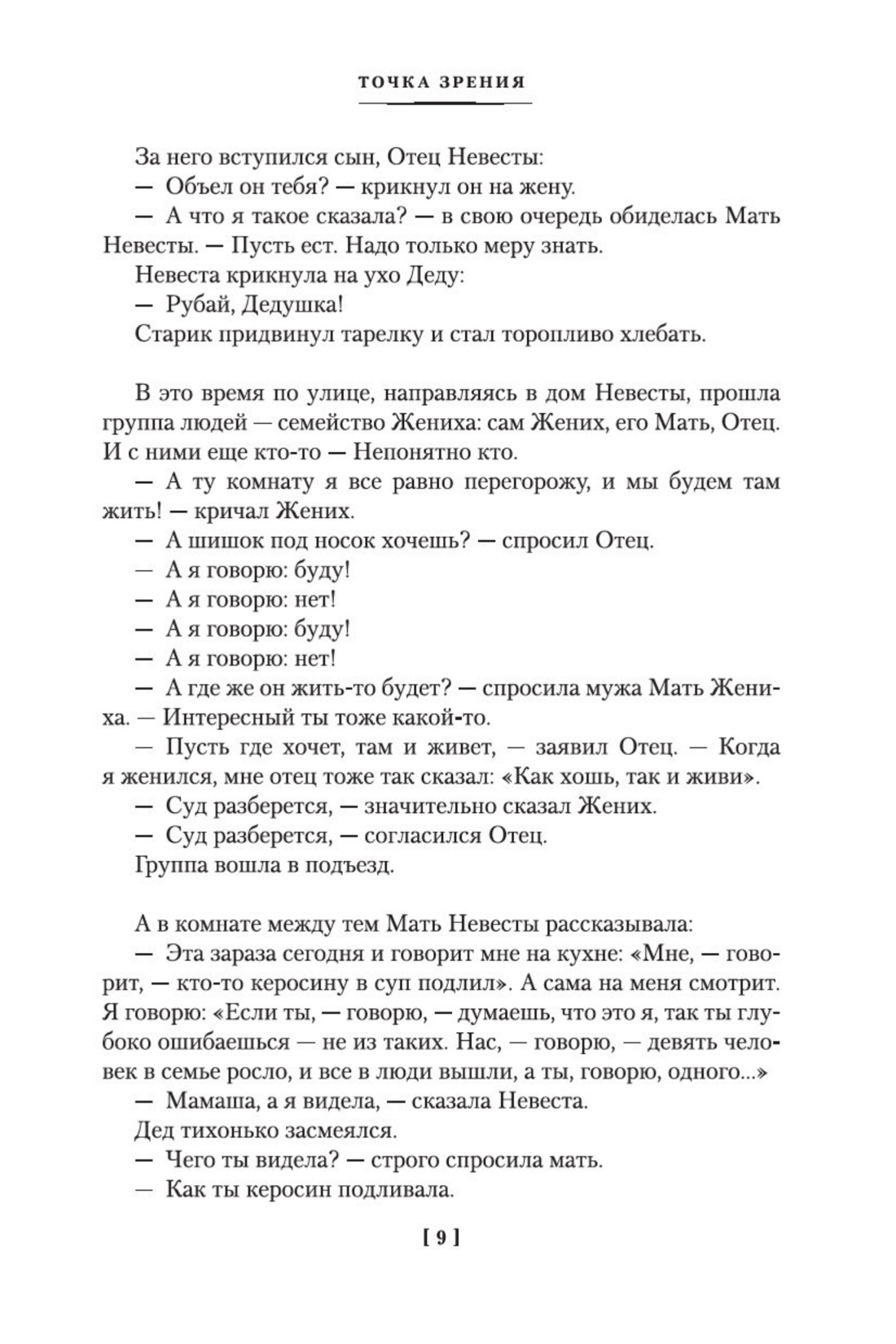 ТОЧКА ЗРЕНИЯ

За него вступился сын, Отец Невесты:
— Объел он тебя? — крикнул он на жену.
— А что я такое сказала? — в свою очередь обиделась Мать Невесты. — Пусть ест. Надо только меру знать.
Невеста крикнула на ухо Деду:
— Рубай, Дедушка!
Старик придвинул тарелку и стал торопливо хлебать.

В это время по улице, направляясь в дом Невесты, прошла группа людей — семейство Жениха: сам Жених, его Мать, Отец. И с ними еще кто-то — Непонятно кто.
— А ту комнату я все равно перегорожу, и мы будем там жить! — кричал Жених.
— А шишок под носок хочешь? — спросил Отец.
— А я говорю: буду!
— А я говорю: нет!
— А я говорю: буду!
— А я говорю: нет!
— А где же он жить-то будет? — спросила мужа Мать Жениха. — Интересный ты тоже какой-то.
— Пусть где хочет, там и живет, — заявил Отец. — Когда я женился, мне отец тоже так сказал: «Как хошь, так и живи».
— Суд разберется, — значительно сказал Жених.
— Суд разберется, — согласился Отец.
Группа вошла в подъезд.

А в комнате между тем Мать Невесты рассказывала:
— Эта зараза сегодня и говорит мне на кухне: «Мне, — говорит, — кто-то керосину в суп подлил». А сама на меня смотрит. Я говорю: «Если ты, — говорю, — думаешь, что это я, так ты глубоко ошибаешься — не из таких. Нас, — говорю, — девять человек в семье росло, и все в люди вышли, а ты, говорю, одного...»
— Мамаша, а я видела, — сказала Невеста.
Дед тихонько засмеялся.
— Чего ты видела? — строго спросила мать.
— Как ты керосин подливала.

[ 9 ]